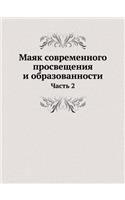 Маяк современного просвещения и образованности

Часть 2